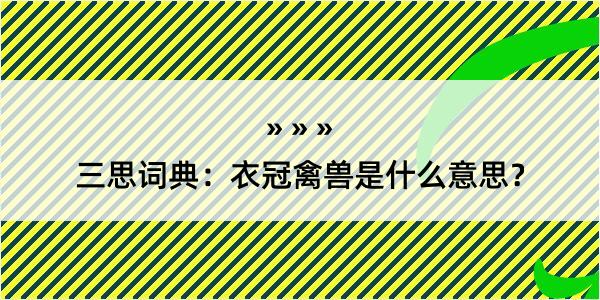 » » »

三思词典：衣冠禽兽是什么意思？